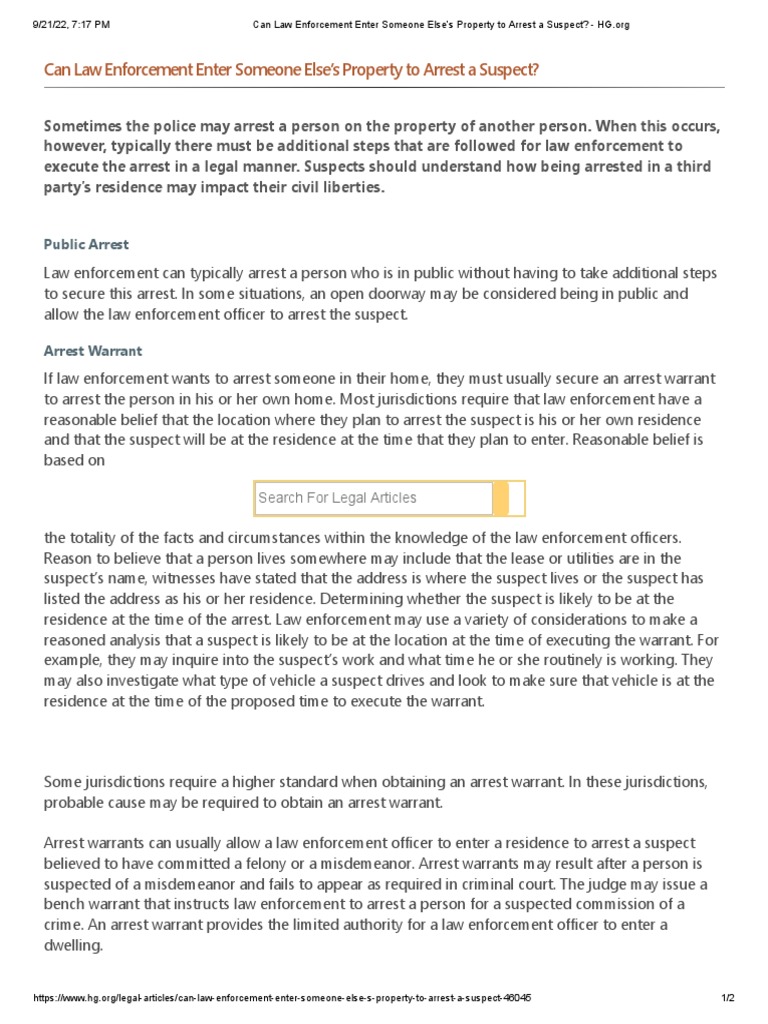 9/21/22, 7:17 PM Can Law Enforcement Enter Someone Else's Property to Arrest a Suspect? - HG.org

Can Law Enforcement Enter Someone Else's Property to Arrest a Suspect?

Sometimes the police may arrest a person on the property of another person. When this occurs, however, typically there must be additional steps that are followed for law enforcement to execute the arrest in a legal manner. Suspects should understand how being arrested in a third party's residence may impact their civil liberties.

Public Arrest

Law enforcement can typically arrest a person who is in public without having to take additional steps to secure this arrest. In some situations, an open doorway may be considered being in public and allow the law enforcement officer to arrest the suspect.

Arrest Warrant

If law enforcement wants to arrest someone in their home, they must usually secure an arrest warrant to arrest the person in his or her own home. Most jurisdictions require that law enforcement have a reasonable belief that the location where they plan to arrest the suspect is his or her own residence and that the suspect will be at the residence at the time that they plan to enter. Reasonable belief is based on

Search For Legal Articles

the totality of the facts and circumstances within the knowledge of the law enforcement officers. Reason to believe that a person lives somewhere may include that the lease or utilities are in the suspect's name, witnesses have stated that the address is where the suspect lives or the suspect has listed the address as his or her residence. Determining whether the suspect is likely to be at the residence at the time of the arrest. Law enforcement may use a variety of considerations to make a reasoned analysis that a suspect is likely to be at the location at the time of executing the warrant. For example, they may inquire into the suspect's work and what time he or she routinely is working. They may also investigate what type of vehicle a suspect drives and look to make sure that vehicle is at the residence at the time of the proposed time to execute the warrant.

Some jurisdictions require a higher standard when obtaining an arrest warrant. In these jurisdictions, probable cause may be required to obtain an arrest warrant.

Arrest warrants can usually allow a law enforcement officer to enter a residence to arrest a suspect believed to have committed a felony or a misdemeanor. Arrest warrants may result after a person is suspected of a misdemeanor and fails to appear as required in criminal court. The judge may issue a bench warrant that instructs law enforcement to arrest a person for a suspected commission of a crime. An arrest warrant provides the limited authority for a law enforcement officer to enter a dwelling.

https://www.hg.org/legal-articles/can-law-enforcement-enter-someone-else-s-property-to-arrest-a-suspect-46045 1/2